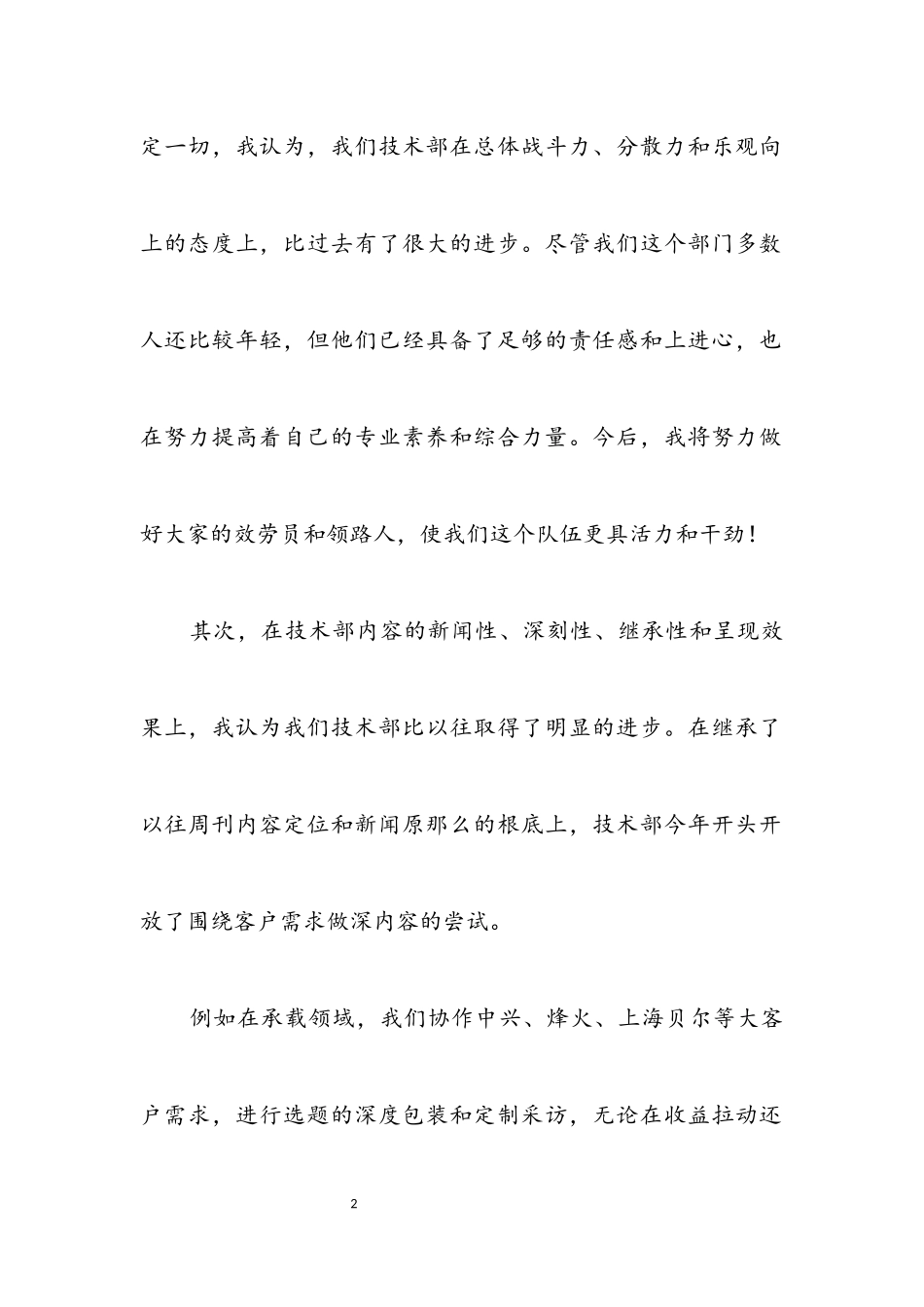 定一切，我认为，我们技术部在总体战斗力、分散力和乐观向上的态度上，比过去有了很大的进步。尽管我们这个部门多数人还比较年轻，但他们已经具备了足够的责任感和上进心，也在努力提高着自己的专业素养和综合力量。今后，我将努力做好大家的效劳员和领路人，使我们这个队伍更具活力和干劲！

其次，在技术部内容的新闻性、深刻性、继承性和呈现效果上，我认为我们技术部比以往取得了明显的进步。在继承了以往周刊内容定位和新闻原那么的根底上，技术部今年开头开放了围绕客户需求做深内容的尝试。

例如在承载领域，我们协作中兴、烽火、上海贝尔等大客户需求，进行选题的深度包装和定制采访，无论在收益拉动还

2